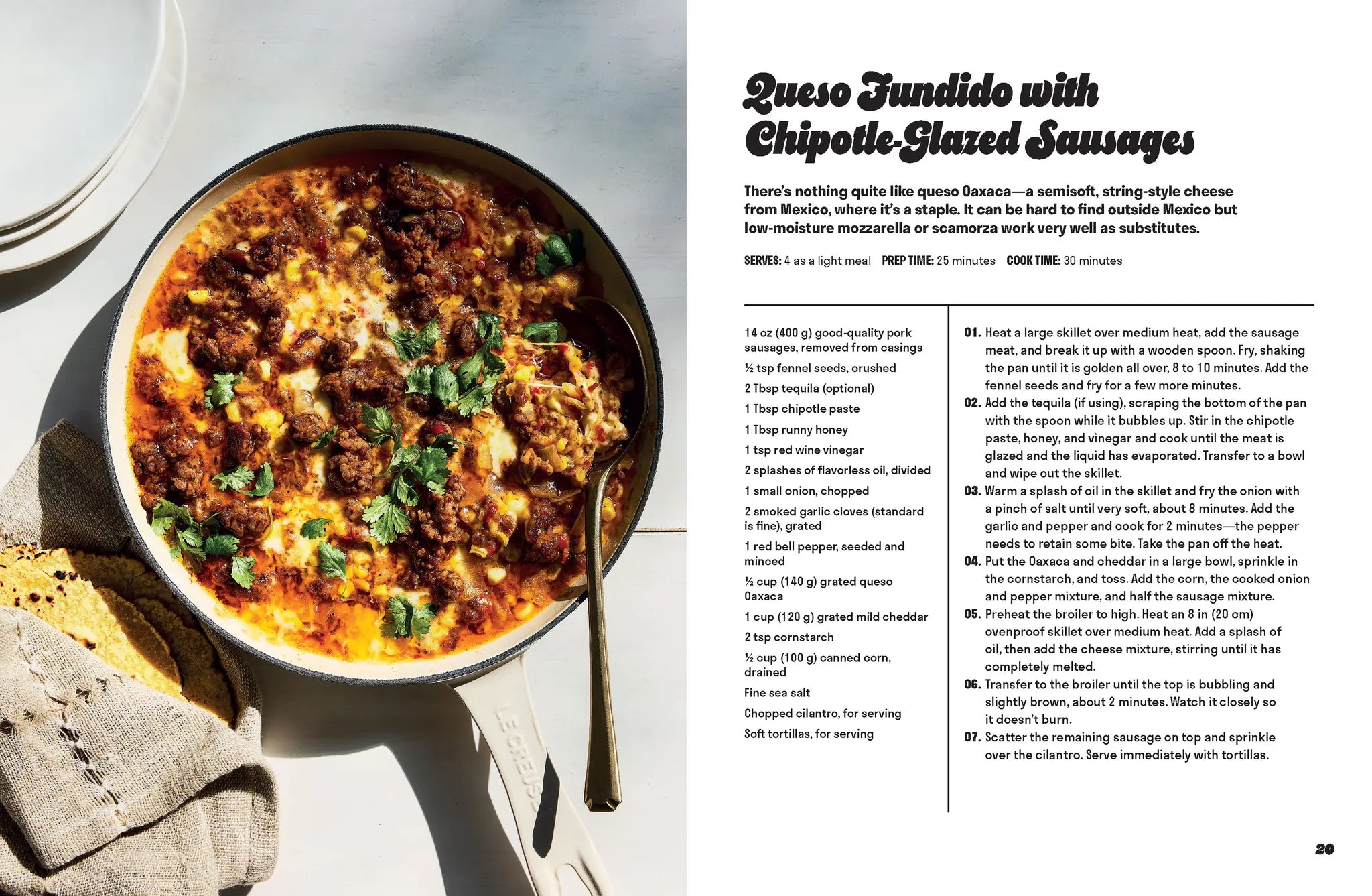 Queso Fundido with Chipotle-Glazed Sausages

There's nothing quite like queso Oaxaca—a semisoft, string-style cheese from Mexico, where it's a staple. It can be hard to find outside Mexico but low-moisture mozzarella or scamorza work very well as substitutes.

SERVES: 4 as a light meal PREP TIME: 25 minutes COOK TIME: 30 minutes

14 oz (400 g) good-quality pork sausages, removed from casings
½ tsp fennel seeds, crushed
2 Tbsp tequila (optional)
1 Tbsp chipotle paste
1 Tbsp runny honey
1 tsp red wine vinegar
2 splashes of flavorless oil, divided
1 small onion, chopped
2 smoked garlic cloves (standard is fine), grated
1 red bell pepper, seeded and minced
½ cup (140 g) grated queso Oaxaca
1 cup (120 g) grated mild cheddar
2 tsp cornstarch
½ cup (100 g) canned corn, drained
Fine sea salt
Chopped cilantro, for serving
Soft tortillas, for serving

01. Heat a large skillet over medium heat, add the sausage meat, and break it up with a wooden spoon. Fry, shaking the pan until it is golden all over, 8 to 10 minutes. Add the fennel seeds and fry for a few more minutes.
02. Add the tequila (if using), scraping the bottom of the pan with the spoon while it bubbles up. Stir in the chipotle paste, honey, and vinegar and cook until the meat is glazed and the liquid has evaporated. Transfer to a bowl and wipe out the skillet.
03. Warm a splash of oil in the skillet and fry the onion with a pinch of salt until very soft, about 8 minutes. Add the garlic and pepper and cook for 2 minutes—the pepper needs to retain some bite. Take the pan off the heat.
04. Put the Oaxaca and cheddar in a large bowl, sprinkle in the cornstarch, and toss. Add the corn, the cooked onion and pepper mixture, and half the sausage mixture.
05. Preheat the broiler to high. Heat an 8 in (20 cm) ovenproof skillet over medium heat. Add a splash of oil, then add the cheese mixture, stirring until it has completely melted.
06. Transfer to the broiler until the top is bubbling and slightly brown, about 2 minutes. Watch it closely so it doesn't burn.
07. Scatter the remaining sausage on top and sprinkle over the cilantro. Serve immediately with tortillas.

20